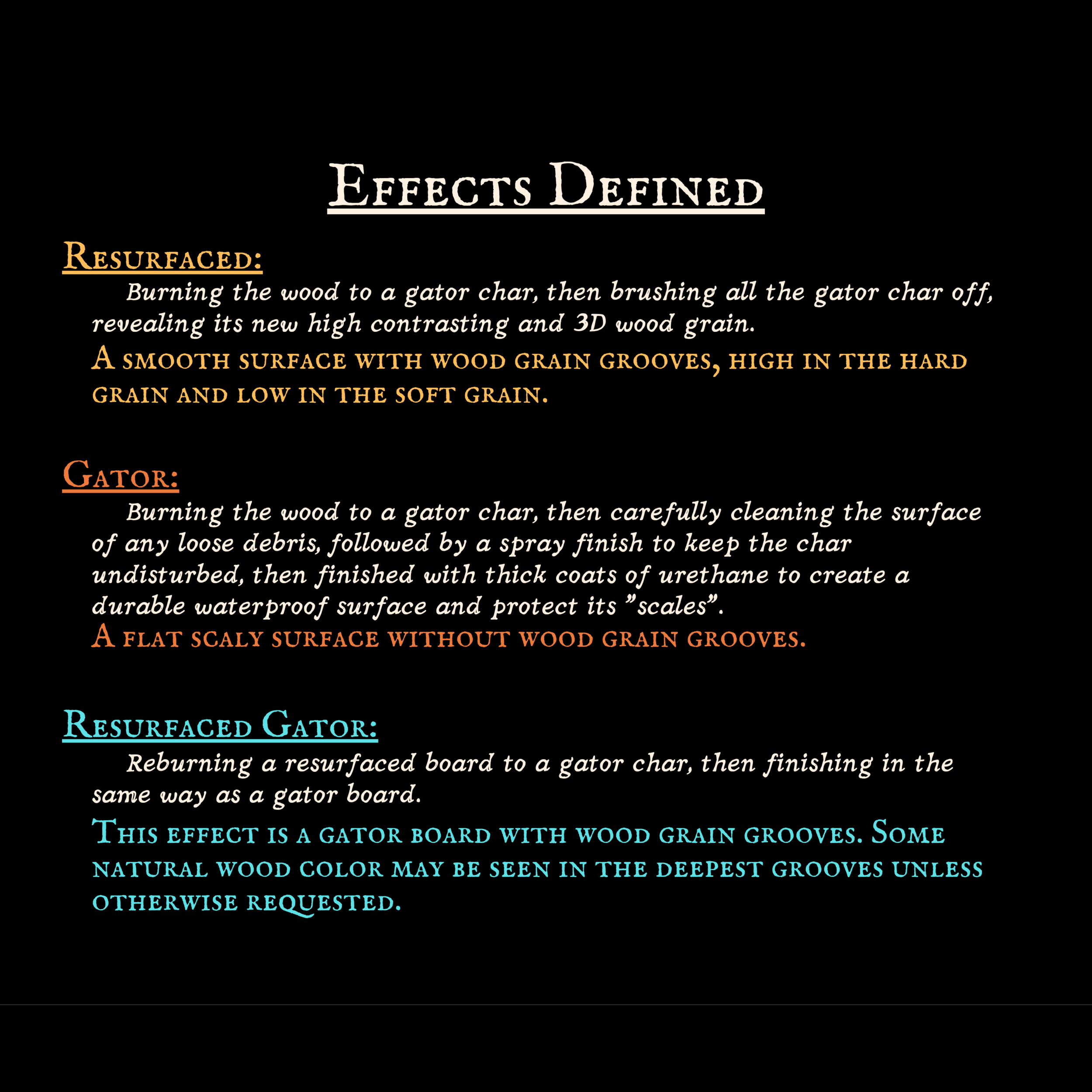 Effects Defined

Resurfaced:

Burning the wood to a gator char, then brushing all the gator char off, revealing its new high contrasting and 3D wood grain.

A smooth surface with wood grain grooves, high in the hard grain and low in the soft grain.

Gator:

Burning the wood to a gator char, then carefully cleaning the surface of any loose debris, followed by a spray finish to keep the char undisturbed, then finished with thick coats of urethane to create a durable waterproof surface and protect its "scales".

A flat scaly surface without wood grain grooves.

Resurfaced Gator:

Reburning a resurfaced board to a gator char, then finishing in the same way as a gator board.

This effect is a gator board with wood grain grooves. Some natural wood color may be seen in the deepest grooves unless otherwise requested.